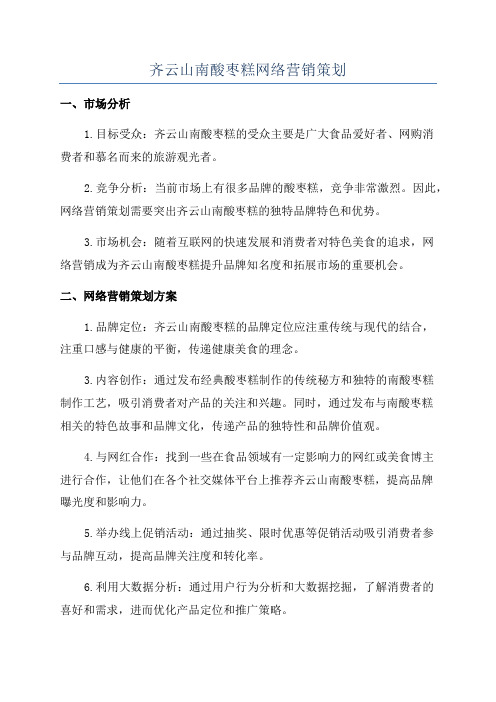 齐云山南酸枣糕网络营销策划

一、市场分析

1.目标受众：齐云山南酸枣糕的受众主要是广大食品爱好者、网购消费者和慕名而来的旅游观光者。

2.竞争分析：当前市场上有很多品牌的酸枣糕，竞争非常激烈。因此，网络营销策划需要突出齐云山南酸枣糕的独特品牌特色和优势。

3.市场机会：随着互联网的快速发展和消费者对特色美食的追求，网络营销成为齐云山南酸枣糕提升品牌知名度和拓展市场的重要机会。

二、网络营销策划方案

1.品牌定位：齐云山南酸枣糕的品牌定位应注重传统与现代的结合，注重口感与健康的平衡，传递健康美食的理念。

3.内容创作：通过发布经典酸枣糕制作的传统秘方和独特的南酸枣糕制作工艺，吸引消费者对产品的关注和兴趣。同时，通过发布与南酸枣糕相关的特色故事和品牌文化，传递产品的独特性和品牌价值观。

4.与网红合作：找到一些在食品领域有一定影响力的网红或美食博主进行合作，让他们在各个社交媒体平台上推荐齐云山南酸枣糕，提高品牌曝光度和影响力。

5.举办线上促销活动：通过抽奖、限时优惠等促销活动吸引消费者参与品牌互动，提高品牌关注度和转化率。

6.利用大数据分析：通过用户行为分析和大数据挖掘，了解消费者的喜好和需求，进而优化产品定位和推广策略。